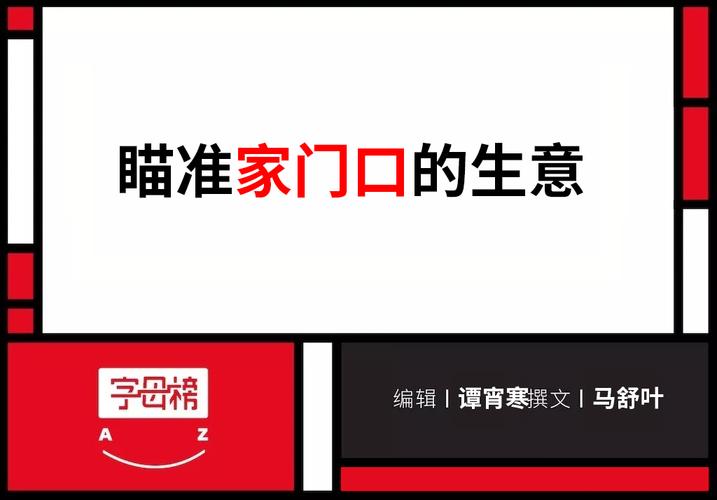 瞄准家门口的生意

字母榜
A Z

编辑 | 谭宵寒撰文 | 马舒叶